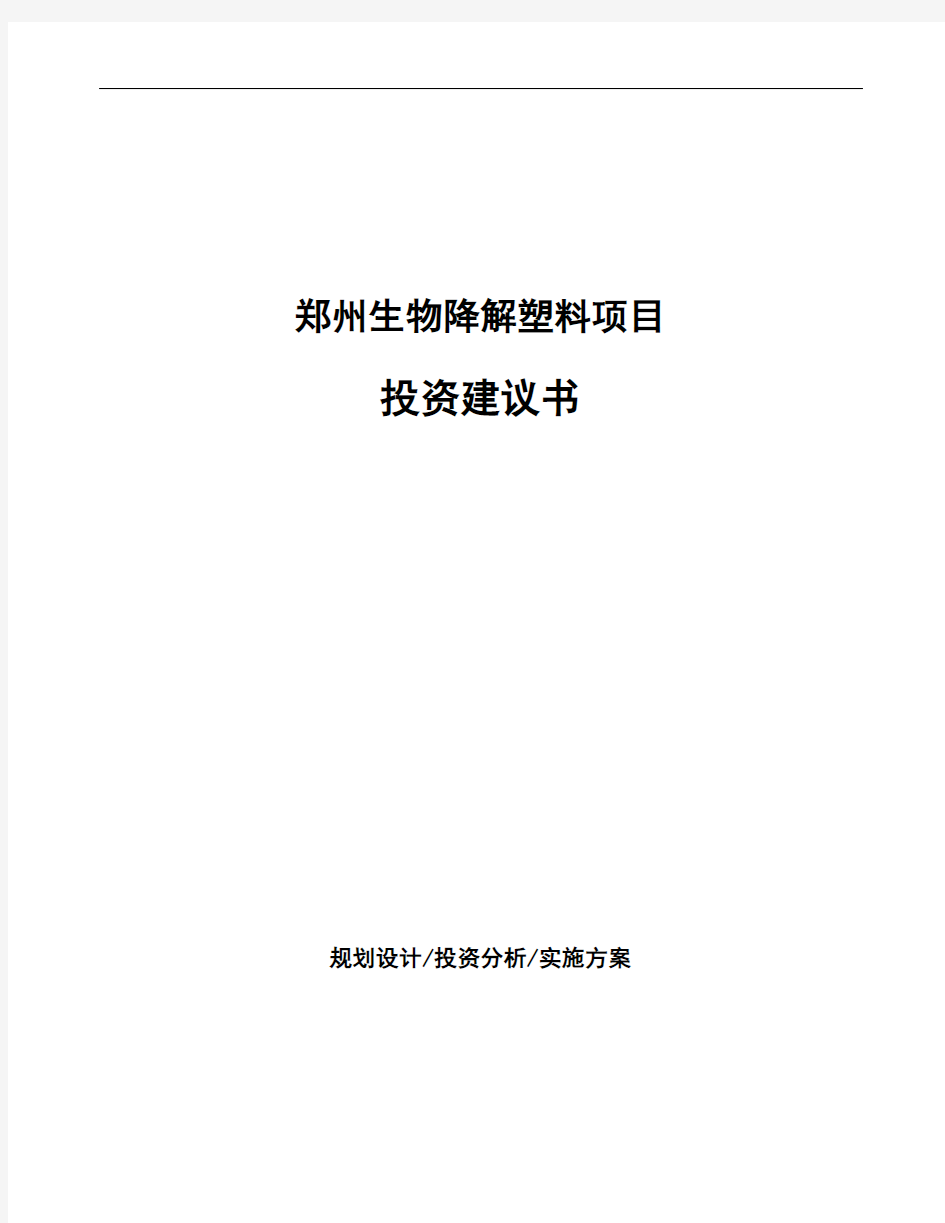 郑州生物降解塑料项目

投资建议书

规划设计/投资分析/实施方案